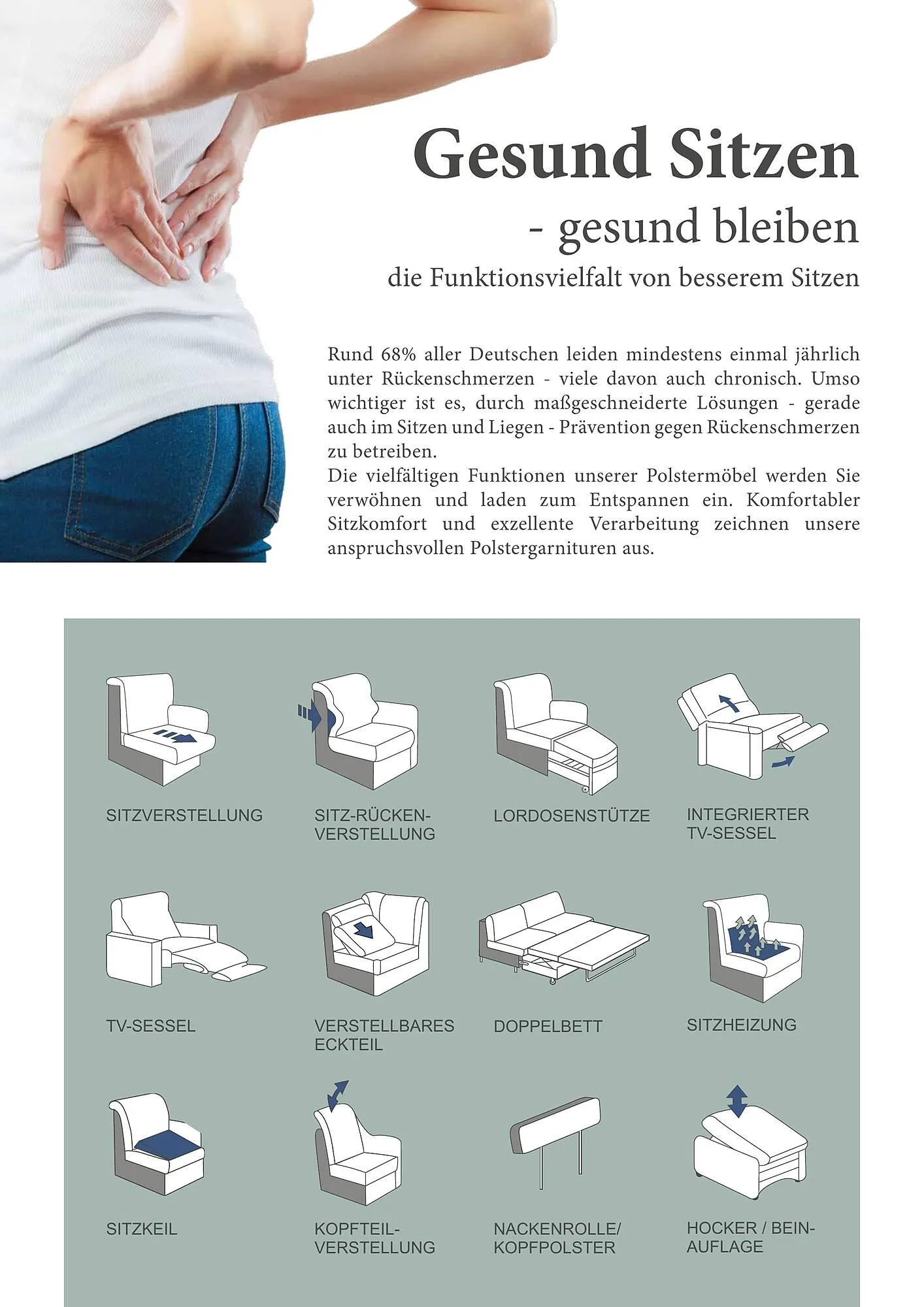 Gesund Sitzen

- gesund bleiben

die Funktionsvielfalt von besserem Sitzen

Rund 68% aller Deutschen leiden mindestens einmal jährlich unter Rückenschmerzen - viele davon auch chronisch. Umso wichtiger ist es, durch maßgeschneiderte Lösungen - gerade auch im Sitzen und Liegen - Prävention gegen Rückenschmerzen zu betreiben.
Die vielfältigen Funktionen unserer Polstermöbel werden Sie verwöhnen und laden zum Entspannen ein. Komfortabler Sitzkomfort und exzellente Verarbeitung zeichnen unsere anspruchsvollen Polstergarnituren aus.

SITZVERSTELLUNG

SITZ-RÜCKEN-VERSTELLUNG

LORDOSENSTÜTZE

INTEGRIERTER TV-SESSEL

TV-SESSEL

VERSTELLBARES ECKTEIL

DOPPELBETT

SITZHEIZUNG

SITZKEIL

KOPFTEIL-VERSTELLUNG

NACKENROLLE/ KOPFPOLSTER

HOCKER / BEIN-AUFLAGE